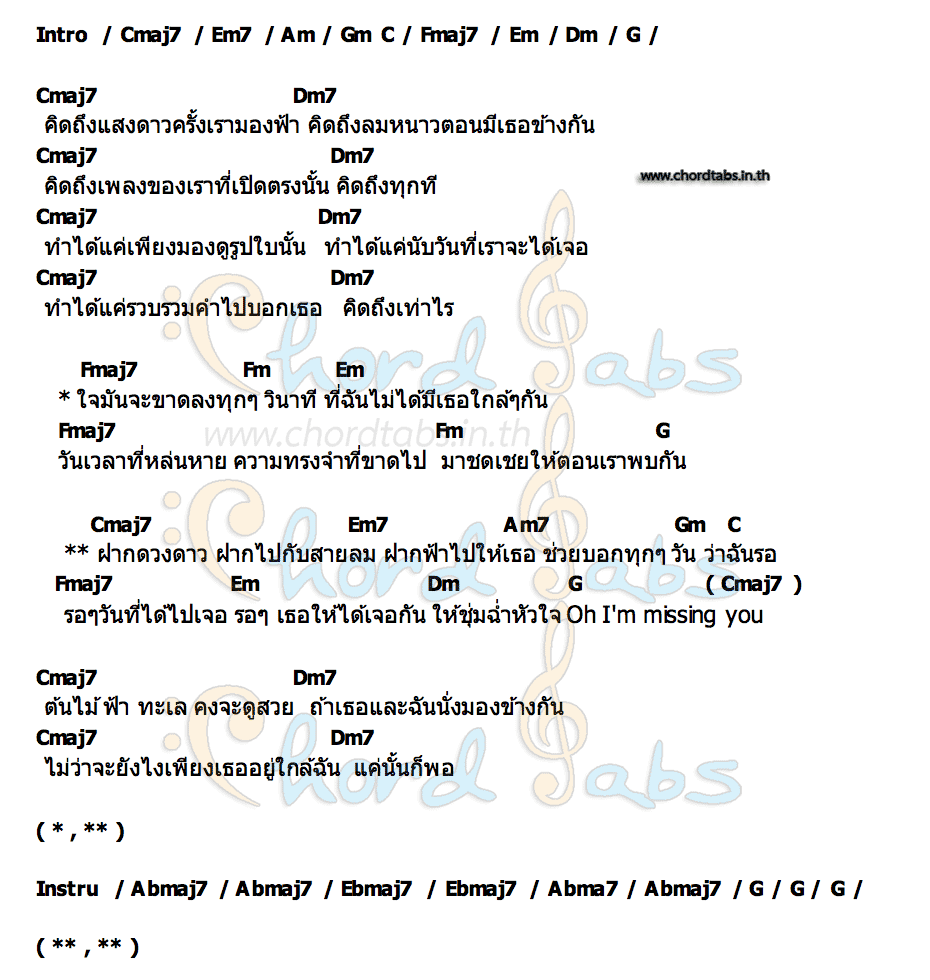 Intro / Cmaj7 / Em7 / Am / Gm C / Fmaj7 / Em / Dm / G /

Cmaj7 Dm7
คิดถึงแสงดาวครั้งเรามองฟ้า คิดถึงลมหนาวตอนมีเธอข้างกัน
Cmaj7 Dm7
คิดถึงเพลงของเราที่เปิดตรงนั้น คิดถึงทุกที
www.chordtabs.in.th
Cmaj7 Dm7
ทำได้แค่เพียงมองดูรูปใบนั้น ทำได้แค่นับวันที่เราจะได้เจอ
Cmaj7 Dm7
ทำได้แค่รวบรวมคำไปบอกเธอ คิดถึงเท่าไร

Fmaj7 Fm Em
* ใจมันจะขาดลงทุกๆ วินาที ที่ฉันไม่ได้มีเธอใกล้ๆกัน
Fmaj7 Fm G
วันเวลาที่หล่นหาย ความทรงจำที่ขาดไป มาชดเชยให้ตอนเราพบกัน
www.chordtabs.in.th

Cmaj7 Em7 Am7 Gm C
** ฝากดวงดาว ฝากไปกับสายลม ฝากฟ้าไปให้เธอ ช่วยบอกทุกๆ วัน ว่าฉันรอ
Fmaj7 Em Dm G ( Cmaj7 )
รอๆวันที่ได้ไปเจอ รอๆ เธอให้ได้เจอกัน ให้ชุ่มฉ่ำหัวใจ Oh I'm missing you

Cmaj7 Dm7
ต้นไม้ ฟ้า ทะเล คงจะดูสวย ถ้าเธอและฉันนั่งมองข้างกัน
Cmaj7 Dm7
ไม่ว่าจะยังไงเพียงเธออยู่ใกล้ฉัน แค่นั้นก็พอ

( * , ** )

Instru / Abmaj7 / Abmaj7 / Ebmaj7 / Ebmaj7 / Abma7 / Abmaj7 / G / G / G /

( ** , ** )